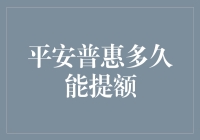 平安普惠多久能提额